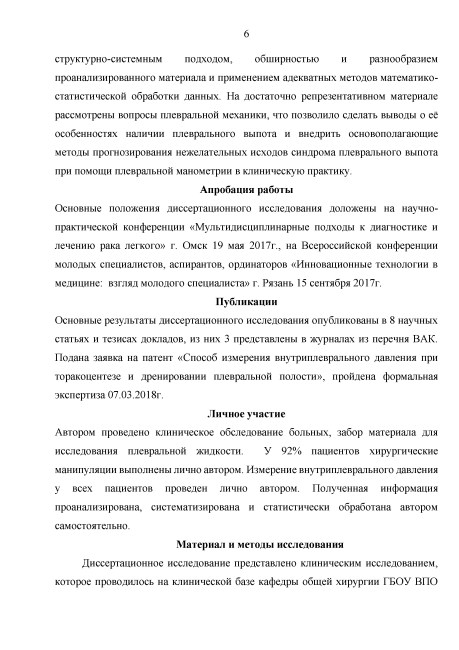 6

структурно-системным подходом, обширностью и разнообразием проанализированного материала и применением адекватных методов математико-статистической обработки данных. На достаточно репрезентативном материале рассмотрены вопросы плевральной механики, что позволило сделать выводы о её особенностях наличии плеврального выпота и внедрить основополагающие методы прогнозирования нежелательных исходов синдрома плеврального выпота при помощи плевральной манометрии в клиническую практику.

Апробация работы

Основные положения диссертационного исследования доложены на научно-практической конференции «Мультидисциплинарные подходы к диагностике и лечению рака легкого» г. Омск 19 мая 2017г., на Всероссийской конференции молодых специалистов, аспирантов, ординаторов «Инновационные технологии в медицине: взгляд молодого специалиста» г. Рязань 15 сентября 2017г.

Публикации

Основные результаты диссертационного исследования опубликованы в 8 научных статьях и тезисах докладов, из них 3 представлены в журналах из перечня ВАК. Подана заявка на патент «Способ измерения внутриплеврального давления при торакоцентезе и дренировании плевральной полости», пройдена формальная экспертиза 07.03.2018г.

Личное участие

Автором проведено клиническое обследование больных, забор материала для исследования плевральной жидкости. У 92% пациентов хирургические манипуляции выполнены лично автором. Измерение внутриплеврального давления у всех пациентов проведен лично автором. Полученная информация проанализирована, систематизирована и статистически обработана автором самостоятельно.

Материал и методы исследования

Диссертационное исследование представлено клиническим исследованием, которое проводилось на клинической базе кафедры общей хирургии ГБОУ ВПО